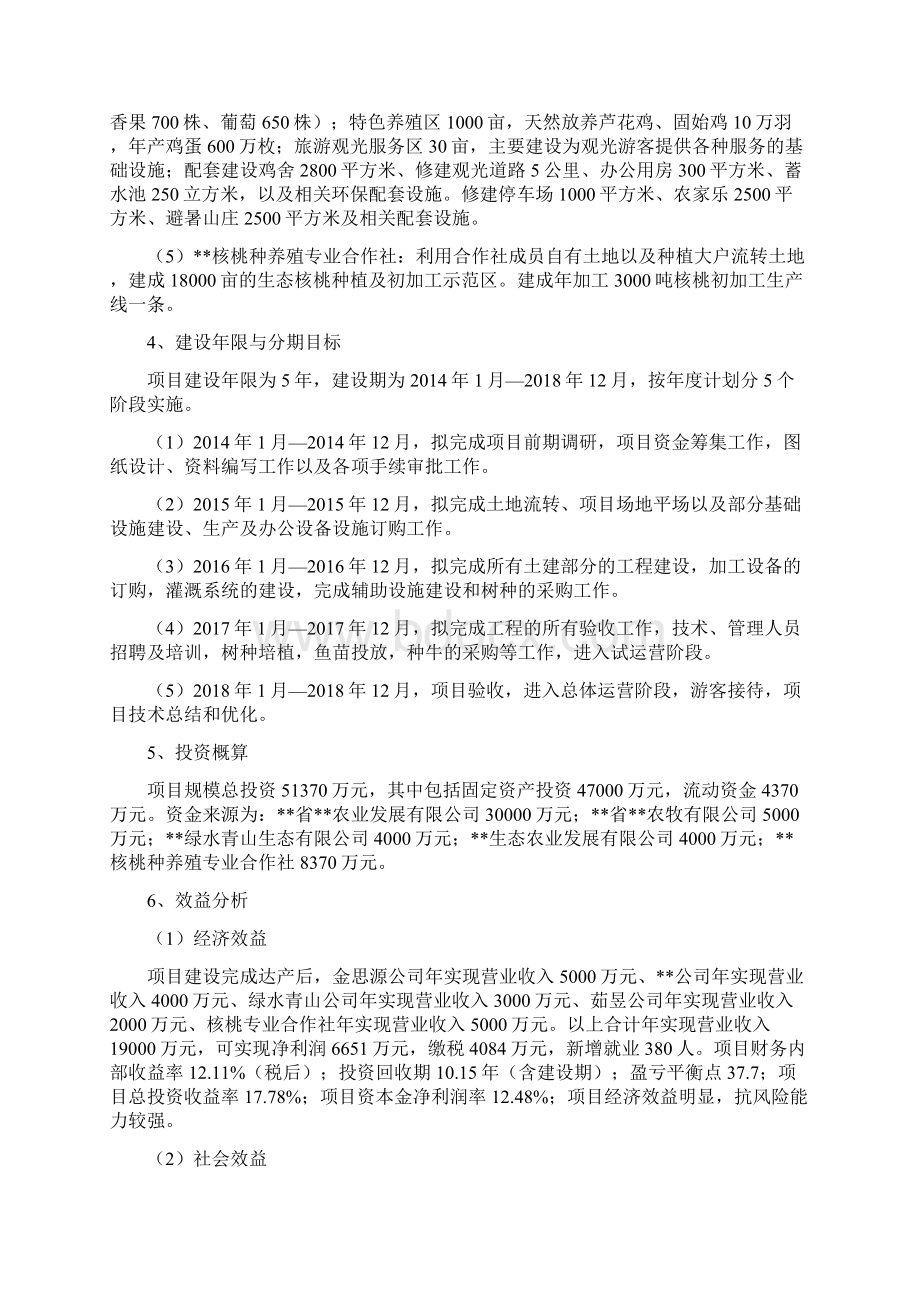 香果 700 株、葡萄 650 株）；特色养殖区 1000 亩，天然放养芦花鸡、固始鸡 10 万羽，年产鸡蛋 600 万枚；旅游观光服务区 30 亩，主要建设为观光游客提供各种服务的基础设施；配套建设鸡舍 2800 平方米、修建观光道路 5 公里、办公用房 300 平方米、蓄水池 250 立方米，以及相关环保配套设施。修建停车场 1000 平方米、农家乐 2500 平方米、避暑山庄 2500 平方米及相关配套设施。

（5）**核桃种养殖专业合作社：利用合作社成员自有土地以及种植大户流转土地，建成 18000 亩的生态核桃种植及初加工示范区。建成年加工 3000 吨核桃初加工生产线一条。

4、建设年限与分期目标

项目建设年限为 5 年，建设期为 2014 年 1 月—2018 年 12 月，按年度计划分 5 个阶段实施。

（1）2014 年 1 月—2014 年 12 月，拟完成项目前期调研，项目资金筹集工作，图纸设计、资料编写工作以及各项手续审批工作。

（2）2015 年 1 月—2015 年 12 月，拟完成土地流转、项目场地平场以及部分基础设施建设、生产及办公设备设施订购工作。

（3）2016 年 1 月—2016 年 12 月，拟完成所有土建部分的工程建设，加工设备的订购，灌溉系统的建设，完成辅助设施建设和树种的采购工作。

（4）2017 年 1 月—2017 年 12 月，拟完成工程的所有验收工作，技术、管理人员招聘及培训，树种培植，鱼苗投放，种牛的采购等工作，进入试运营阶段。

（5）2018 年 1 月—2018 年 12 月，项目验收，进入总体运营阶段，游客接待，项目技术总结和优化。

5、投资概算

项目规模总投资 51370 万元，其中包括固定资产投资 47000 万元，流动资金 4370 万元。资金来源为：**省**农业发展有限公司 30000 万元；**省**农牧有限公司 5000 万元；**绿水青山生态有限公司 4000 万元；**生态农业发展有限公司 4000 万元；**核桃种养殖专业合作社 8370 万元。

6、效益分析

（1）经济效益

项目建设完成达产后，金思源公司年实现营业收入 5000 万元、**公司年实现营业收入 4000 万元、绿水青山公司年实现营业收入 3000 万元、茹昱公司年实现营业收入 2000 万元、核桃专业合作社年实现营业收入 5000 万元。以上合计年实现营业收入 19000 万元，可实现净利润 6651 万元，缴税 4084 万元，新增就业 380 人。项目财务内部收益率 12.11%（税后）；投资回收期 10.15 年（含建设期）；盈亏平衡点 37.7；项目总投资收益率 17.78%；项目资本金净利润率 12.48%；项目经济效益明显，抗风险能力较强。

（2）社会效益